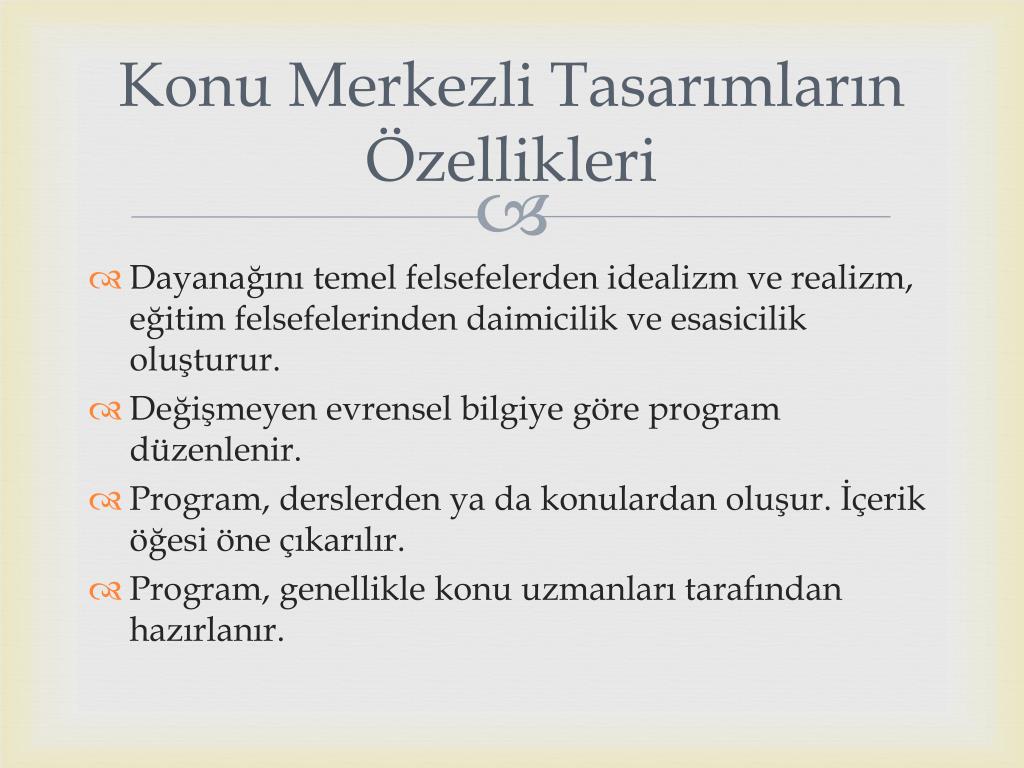 Konu Merkezli Tasarımların Özellikleri

Dayanağını temel felsefelerden idealizm ve realizm, eğitim felsefelerinden daimicilik ve esasicilik oluşturur.

Değişmeyen evrensel bilgiye göre program düzenlenir.

Program, derslerden ya da konulardan oluşur. İçerik öğesi öne çıkarılır.

Program, genellikle konu uzmanları tarafından hazırlanır.